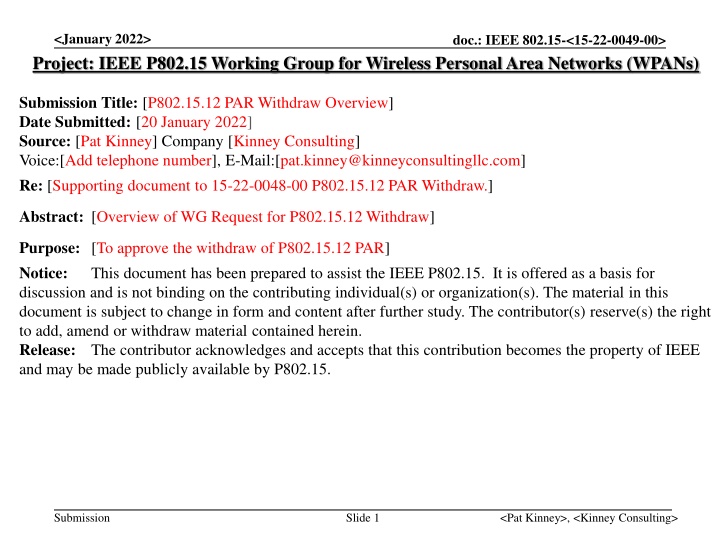 <January 2022>

doc.: IEEE 802.15-<15-22-0049-00>

Project: IEEE P802.15 Working Group for Wireless Personal Area Networks (WPANs)

Submission Title: [P802.15.12 PAR Withdraw Overview]
Date Submitted: [20 January 2022]
Source: [Pat Kinney] Company [Kinney Consulting]
Voice:[Add telephone number], E-Mail:[pat.kinney@kinneyconsultingllc.com]

Re: [Supporting document to 15-22-0048-00 P802.15.12 PAR Withdraw.]

Abstract: [Overview of WG Request for P802.15.12 Withdraw]

Purpose: [To approve the withdraw of P802.15.12 PAR]

Notice: This document has been prepared to assist the IEEE P802.15. It is offered as a basis for discussion and is not binding on the contributing individual(s) or organization(s). The material in this document is subject to change in form and content after further study. The contributor(s) reserve(s) the right to add, amend or withdraw material contained herein.
Release: The contributor acknowledges and accepts that this contribution becomes the property of IEEE and may be made publicly available by P802.15.

Submission

Slide 1

<Pat Kinney>, <Kinney Consulting>